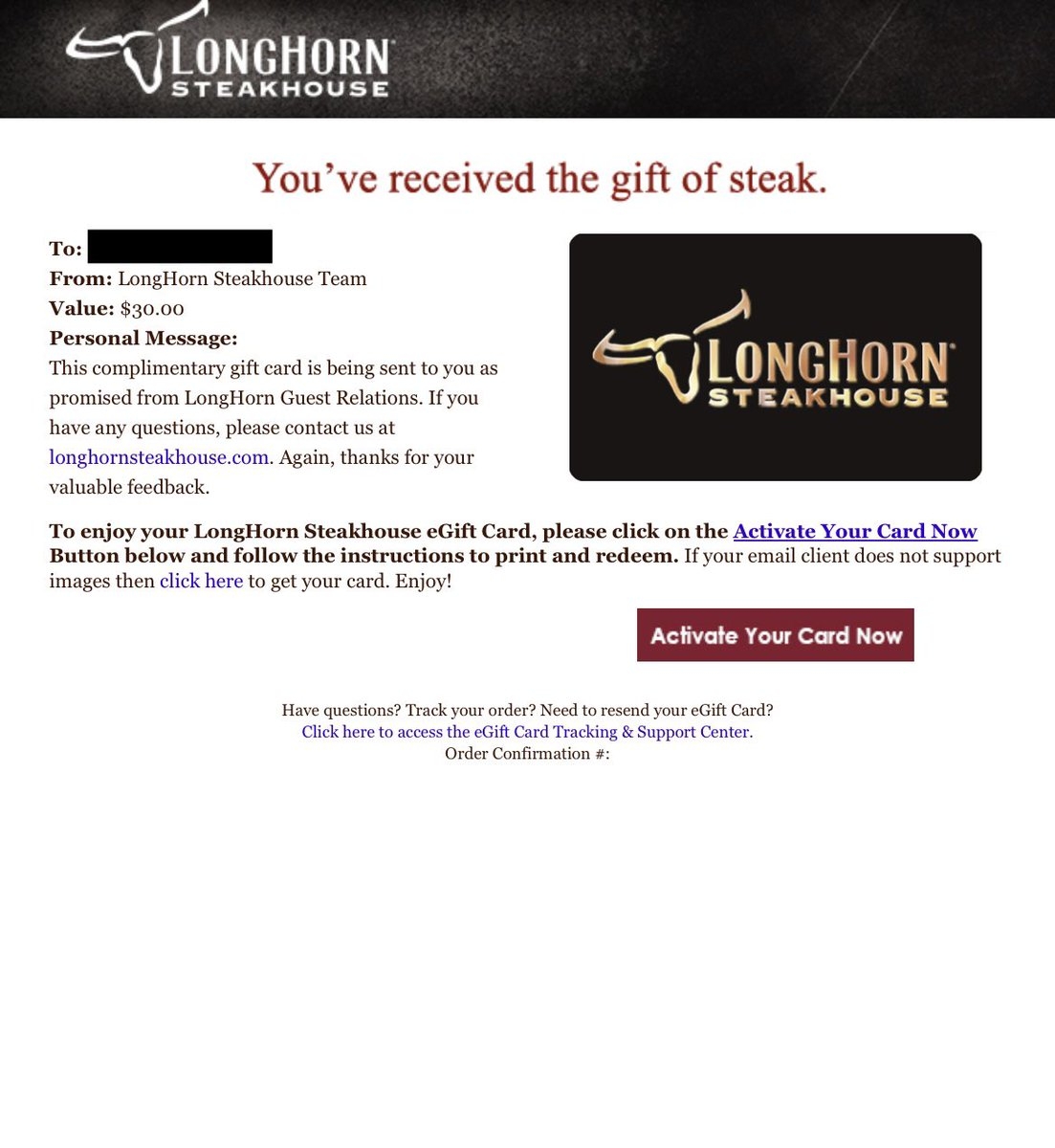 LONGHORN
STEAKHOUSE

You've received the gift of steak.

To:
From: LongHorn Steakhouse Team
Value: $30.00
Personal Message:
This complimentary gift card is being sent to you as promised from LongHorn Guest Relations. If you have any questions, please contact us at longhornsteakhouse.com. Again, thanks for your valuable feedback.

LONGHORN
STEAKHOUSE

To enjoy your LongHorn Steakhouse eGift Card, please click on the Activate Your Card Now Button below and follow the instructions to print and redeem. If your email client does not support images then click here to get your card. Enjoy!

Activate Your Card Now

Have questions? Track your order? Need to resend your eGift Card?
Click here to access the eGift Card Tracking & Support Center.
Order Confirmation #: